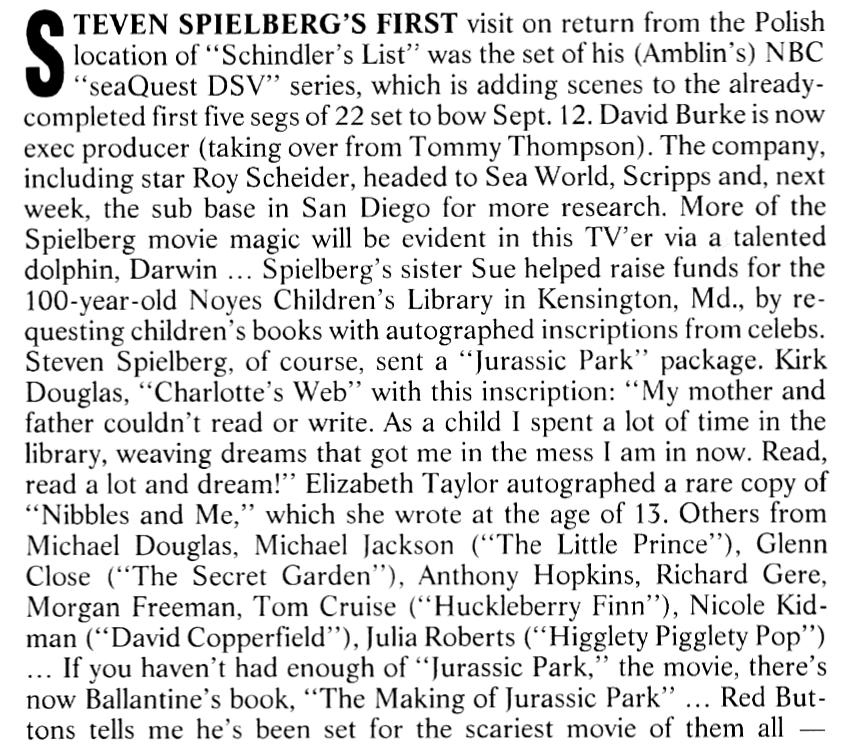 STEVEN SPIELBERG'S FIRST visit on return from the Polish location of "Schindler's List" was the set of his (Amblin's) NBC "seaQuest DSV" series, which is adding scenes to the already-completed first five segs of 22 set to bow Sept. 12. David Burke is now exec producer (taking over from Tommy Thompson). The company, including star Roy Scheider, headed to Sea World, Scripps and, next week, the sub base in San Diego for more research. More of the Spielberg movie magic will be evident in this TV'er via a talented dolphin, Darwin ... Spielberg's sister Sue helped raise funds for the 100-year-old Noyes Children's Library in Kensington, Md., by requesting children's books with autographed inscriptions from celebs. Steven Spielberg, of course, sent a "Jurassic Park" package. Kirk Douglas, "Charlotte's Web" with this inscription: "My mother and father couldn't read or write. As a child I spent a lot of time in the library, weaving dreams that got me in the mess I am in now. Read, read a lot and dream!" Elizabeth Taylor autographed a rare copy of "Nibbles and Me," which she wrote at the age of 13. Others from Michael Douglas, Michael Jackson ("The Little Prince"), Glenn Close ("The Secret Garden"), Anthony Hopkins, Richard Gere, Morgan Freeman, Tom Cruise ("Huckleberry Finn"), Nicole Kidman ("David Copperfield"), Julia Roberts ("Higglety Pigglety Pop") ... If you haven't had enough of "Jurassic Park," the movie, there's now Ballantine's book, "The Making of Jurassic Park" ... Red Buttons tells me he's been set for the scariest movie of them all —